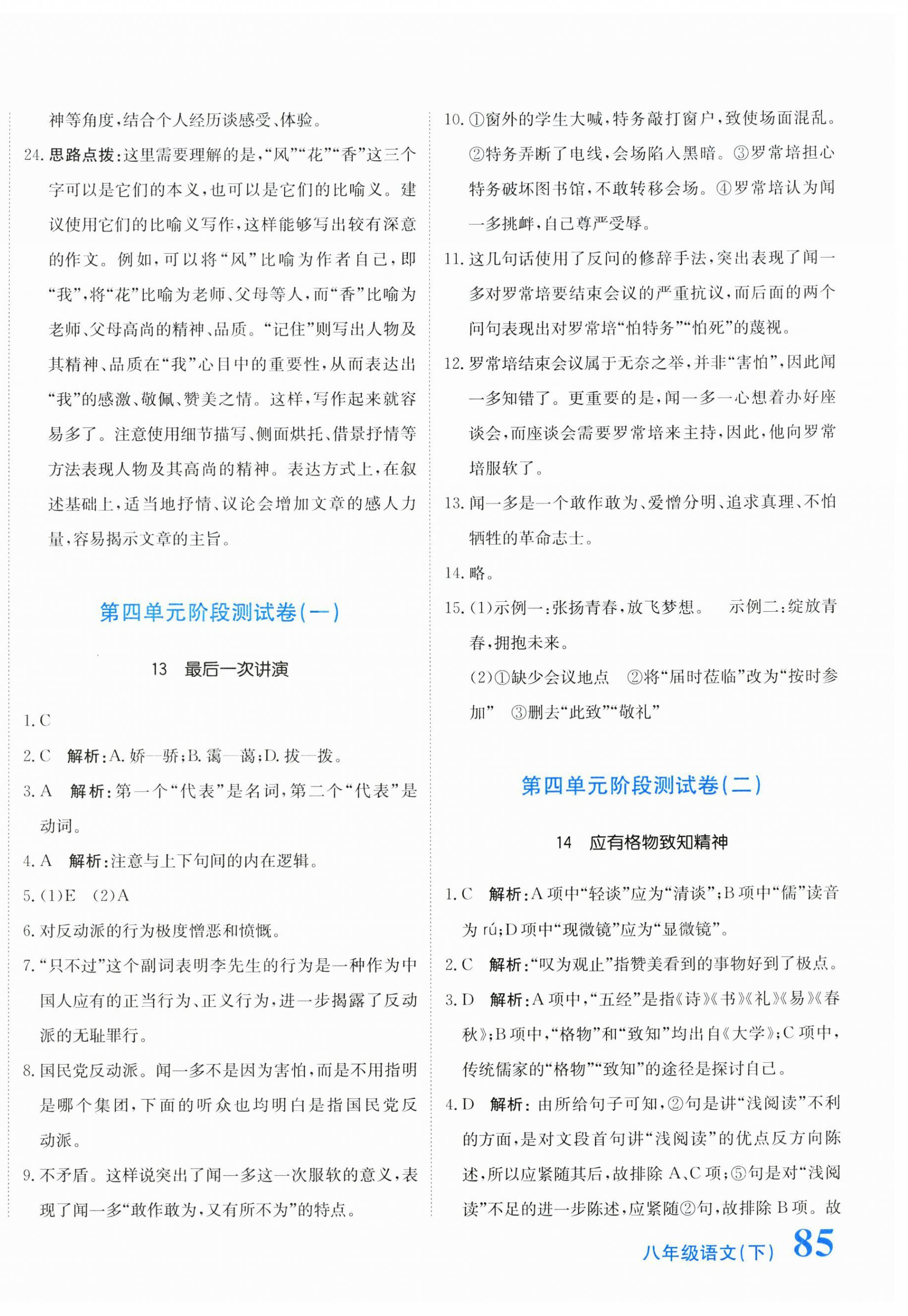 神等角度，结合个人经历谈感受、体验。

24. 思路点拨：这里需要理解的是，“风”“花”“香”这三个字可以是它们的本义，也可以是它们的比喻义。建议使用它们的比喻义写作，这样能够写出较有深意的作文。例如，可以将“风”比喻为作者自己，即“我”，将“花”比喻为老师、父母等人，而“香”比喻为老师、父母高尚的精神、品质。“记住”则写出人物及其精神、品质在“我”心目中的重要性，从而表达出“我”的感激、敬佩、赞美之情。这样，写作起来就容易多了。注意使用细节描写、侧面烘托、借景抒情等方法表现人物及其高尚的精神。表达方式上，在叙述基础上，适当地抒情、议论会增加文章的感人力量，容易揭示文章的主旨。

第四单元阶段测试卷(一)

13　最后一次讲演

1. C

2. C　解析：A. 娇—骄；B. 霭—蔼；D. 拔—拨。

3. A　解析：第一个“代表”是名词，第二个“代表”是动词。

4. A　解析：注意与上下句间的内在逻辑。

5. (1)E　(2)A

6. 对反动派的行为极度憎恶和愤慨。

7. “只不过”这个副词表明李先生的行为是一种作为中国人应有的正当行为、正义行为，进一步揭露了反动派的无耻罪行。

8. 国民党反动派。闻一多不是因为害怕，而是不用指明是哪个集团，下面的听众也均明白是指国民党反动派。

9. 不矛盾。这样说突出了闻一多这一次服软的意义，表现了闻一多“敢作敢为，又有所不为”的特点。

10. ①窗外的学生大喊，特务敲打窗户，致使场面混乱。②特务弄断了电线，会场陷入黑暗。③罗常培担心特务破坏图书馆，不敢转移会场。④罗常培认为闻一多挑衅，自己尊严受辱。

11. 这几句话使用了反问的修辞手法，突出表现了闻一多对罗常培要结束会议的严重抗议，而后面的两个问句表现出对罗常培“怕特务”“怕死”的蔑视。

12. 罗常培结束会议属于无奈之举，并非“害怕”，因此闻一多知错了。更重要的是，闻一多一心想着办好座谈会，而座谈会需要罗常培来主持，因此，他向罗常培服软了。

13. 闻一多是一个敢作敢为、爱憎分明、追求真理、不怕牺牲的革命志士。

14. 略。

15. (1)示例一：张扬青春，放飞梦想。　示例二：绽放青春，拥抱未来。

(2)①缺少会议地点　②将“届时莅临”改为“按时参加”　③删去“此致”“敬礼”

第四单元阶段测试卷(二)

14　应有格物致知精神

1. C　解析：A项中“轻谈”应为“清谈”；B项中“儒”读音为rú；D项中“现微镜”应为“显微镜”。

2. C　解析：“叹为观止”指赞美看到的事物好到了极点。

3. D　解析：A项中，“五经”是指《诗》《书》《礼》《易》《春秋》；B项中，“格物”和“致知”均出自《大学》；C项中，传统儒家的“格物”“致知”的途径是探讨自己。

4. D　解析：由所给句子可知，②句是讲“浅阅读”不利的方面，是对文段首句讲“浅阅读”的优点反方向陈述，所以应紧随其后，故排除A、C项；⑤句是对“浅阅读”不足的进一步陈述，应紧随②句，故排除B项。故

八年级语文(下)　85